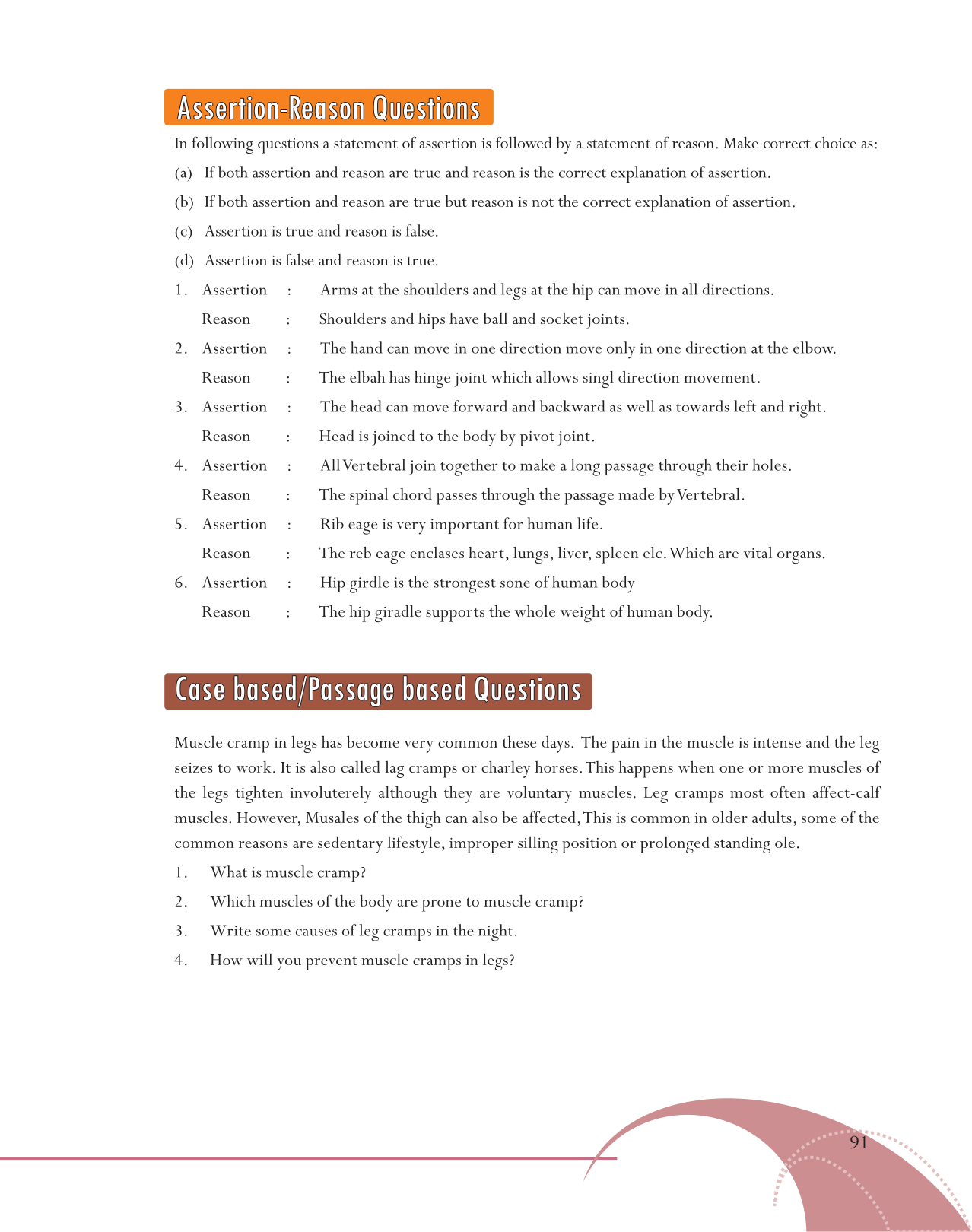 Assertion-Reason Questions

In following questions a statement of assertion is followed by a statement of reason. Make correct choice as:

(a) If both assertion and reason are true and reason is the correct explanation of assertion.

(b) If both assertion and reason are true but reason is not the correct explanation of assertion.

(c) Assertion is true and reason is false.

(d) Assertion is false and reason is true.

1. Assertion : Arms at the shoulders and legs at the hip can move in all directions.
Reason : Shoulders and hips have ball and socket joints.

2. Assertion : The hand can move in one direction move only in one direction at the elbow.
Reason : The elbah has hinge joint which allows singl direction movement.

3. Assertion : The head can move forward and backward as well as towards left and right.
Reason : Head is joined to the body by pivot joint.

4. Assertion : All Vertebral join together to make a long passage through their holes.
Reason : The spinal chord passes through the passage made by Vertebral.

5. Assertion : Rib eage is very important for human life.
Reason : The reb eage enclases heart, lungs, liver, spleen elc. Which are vital organs.

6. Assertion : Hip girdle is the strongest sone of human body
Reason : The hip giradle supports the whole weight of human body.

Case based/Passage based Questions

Muscle cramp in legs has become very common these days. The pain in the muscle is intense and the leg seizes to work. It is also called lag cramps or charley horses. This happens when one or more muscles of the legs tighten involuterely although they are voluntary muscles. Leg cramps most often affect-calf muscles. However, Musales of the thigh can also be affected, This is common in older adults, some of the common reasons are sedentary lifestyle, improper silling position or prolonged standing ole.

1. What is muscle cramp?

2. Which muscles of the body are prone to muscle cramp?

3. Write some causes of leg cramps in the night.

4. How will you prevent muscle cramps in legs?

91